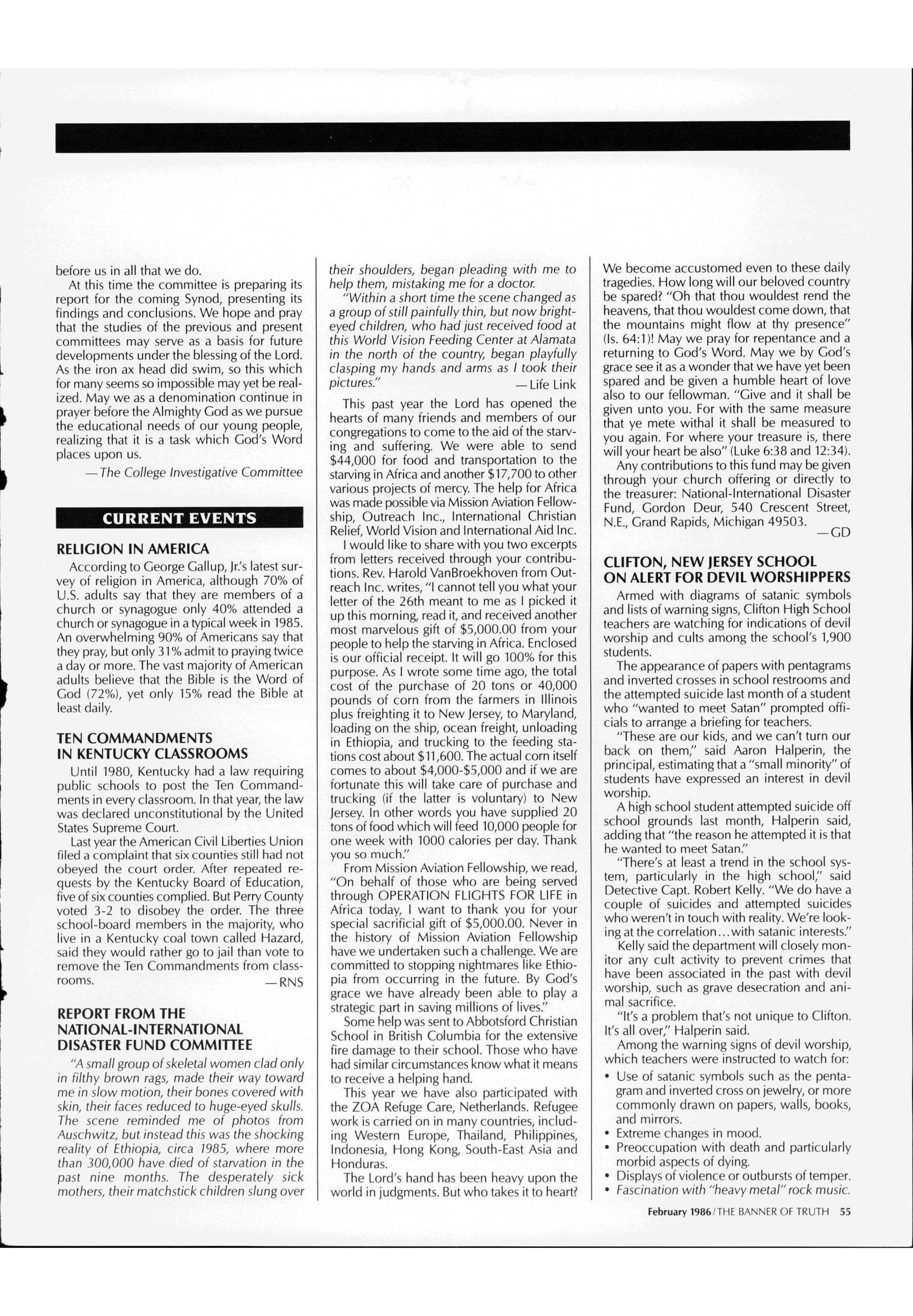 before us in all that we do.

At this time the committee is preparing its report for the coming Synod, presenting its findings and conclusions. We hope and pray that the studies of the previous and present committees may serve as a basis for future developments under the blessing of the Lord. As the iron ax head did swim, so this which for many seems so impossible may yet be realized. May we as a denomination continue in prayer before the Almighty God as we pursue the educational needs of our young people, realizing that it is a task which God's Word places upon us.

—The College Investigative Committee

CURRENT EVENTS

RELIGION IN AMERICA

According to George Gallup, Jr.'s latest survey of religion in America, although 70% of U.S. adults say that they are members of a church or synagogue only 40% attended a church or synagogue in a typical week in 1985. An overwhelming 90% of Americans say that they pray, but only 31% admit to praying twice a day or more. The vast majority of American adults believe that the Bible is the Word of God (72%), yet only 15% read the Bible at least daily.

TEN COMMANDMENTS IN KENTUCKY CLASSROOMS

Until 1980, Kentucky had a law requiring public schools to post the Ten Commandments in every classroom. In that year, the law was declared unconstitutional by the United States Supreme Court.

Last year the American Civil Liberties Union filed a complaint that six counties still had not obeyed the court order. After repeated requests by the Kentucky Board of Education, five of six counties complied. But Perry County voted 3-2 to disobey the order. The three school-board members in the majority, who live in a Kentucky coal town called Hazard, said they would rather go to jail than vote to remove the Ten Commandments from classrooms.

—RNS

REPORT FROM THE NATIONAL-INTERNATIONAL DISASTER FUND COMMITTEE

"A small group of skeletal women clad only in filthy brown rags, made their way toward me in slow motion, their bones covered with skin, their faces reduced to huge-eyed skulls. The scene reminded me of photos from Auschwitz, but instead this was the shocking reality of Ethiopia, circa 1985, where more than 300,000 have died of starvation in the past nine months. The desperately sick mothers, their matchstick children slung over their shoulders, began pleading with me to help them, mistaking me for a doctor.

"Within a short time the scene changed as a group of still painfully thin, but now bright-eyed children, who had just received food at this World Vision Feeding Center at Alamata in the north of the country, began playfully clasping my hands and arms as I took their pictures."

—Life Link

This past year the Lord has opened the hearts of many friends and members of our congregations to come to the aid of the starving and suffering. We were able to send $44,000 for food and transportation to the starving in Africa and another $17,700 to other various projects of mercy. The help for Africa was made possible via Mission Aviation Fellowship, Outreach Inc., International Christian Relief, World Vision and International Aid Inc.

I would like to share with you two excerpts from letters received through your contributions. Rev. Harold VanBroekhoven from Outreach Inc. writes, "I cannot tell you what your letter of the 26th meant to me as I picked it up this morning, read it, and received another most marvelous gift of $5,000.00 from your people to help the starving in Africa. Enclosed is our official receipt. It will go 100% for this purpose. As I wrote some time ago, the total cost of the purchase of 20 tons or 40,000 pounds of corn from the farmers in Illinois plus freighting it to New Jersey, to Maryland, loading on the ship, ocean freight, unloading in Ethiopia, and trucking to the feeding stations cost about $11,600. The actual corn itself comes to about $4,000-$5,000 and if we are fortunate this will take care of purchase and trucking (if the latter is voluntary) to New Jersey. In other words you have supplied 20 tons of food which will feed 10,000 people for one week with 1000 calories per day. Thank you so much."

From Mission Aviation Fellowship, we read, "On behalf of those who are being served through OPERATION FLIGHTS FOR LIFE in Africa today, I want to thank you for your special sacrificial gift of $5,000.00. Never in the history of Mission Aviation Fellowship have we undertaken such a challenge. We are committed to stopping nightmares like Ethiopia from occurring in the future. By God's grace we have already been able to play a strategic part in saving millions of lives."

Some help was sent to Abbotsford Christian School in British Columbia for the extensive fire damage to their school. Those who have had similar circumstances know what it means to receive a helping hand.

This year we have also participated with the ZOA Refuge Care, Netherlands. Refugee work is carried on in many countries, including Western Europe, Thailand, Philippines, Indonesia, Hong Kong, South-East Asia and Honduras.

The Lord's hand has been heavy upon the world in judgments. But who takes it to heart? We become accustomed even to these daily tragedies. How long will our beloved country be spared? "Oh that thou wouldest rend the heavens, that thou wouldest come down, that the mountains might flow at thy presence" (Is. 64:1)! May we pray for repentance and a returning to God's Word. May we by God's grace see it as a wonder that we have yet been spared and be given a humble heart of love also to our fellowman. "Give and it shall be given unto you. For with the same measure that ye mete withal it shall be measured to you again. For where your treasure is, there will your heart be also" (Luke 6:38 and 12:34).

Any contributions to this fund may be given through your church offering or directly to the treasurer: National-International Disaster Fund, Gordon Deur, 540 Crescent Street, N.E., Grand Rapids, Michigan 49503.

—GD

CLIFTON, NEW JERSEY SCHOOL ON ALERT FOR DEVIL WORSHIPPERS

Armed with diagrams of satanic symbols and lists of warning signs, Clifton High School teachers are watching for indications of devil worship and cults among the school's 1,900 students.

The appearance of papers with pentagrams and inverted crosses in school restrooms and the attempted suicide last month of a student who "wanted to meet Satan" prompted officials to arrange a briefing for teachers.

"These are our kids, and we can't turn our back on them," said Aaron Halperin, the principal, estimating that a "small minority" of students have expressed an interest in devil worship.

A high school student attempted suicide off school grounds last month, Halperin said, adding that "the reason he attempted it is that he wanted to meet Satan."

"There's at least a trend in the school system, particularly in the high school," said Detective Capt. Robert Kelly. "We do have a couple of suicides and attempted suicides who weren't in touch with reality. We're looking at the correlation...with satanic interests."

Kelly said the department will closely monitor any cult activity to prevent crimes that have been associated in the past with devil worship, such as grave desecration and animal sacrifice.

"It's a problem that's not unique to Clifton. It's all over," Halperin said.

Among the warning signs of devil worship, which teachers were instructed to watch for:
• Use of satanic symbols such as the pentagram and inverted cross on jewelry, or more commonly drawn on papers, walls, books, and mirrors.
• Extreme changes in mood.
• Preoccupation with death and particularly morbid aspects of dying.
• Displays of violence or outbursts of temper.
• Fascination with "heavy metal" rock music.

February 1986/THE BANNER OF TRUTH 55